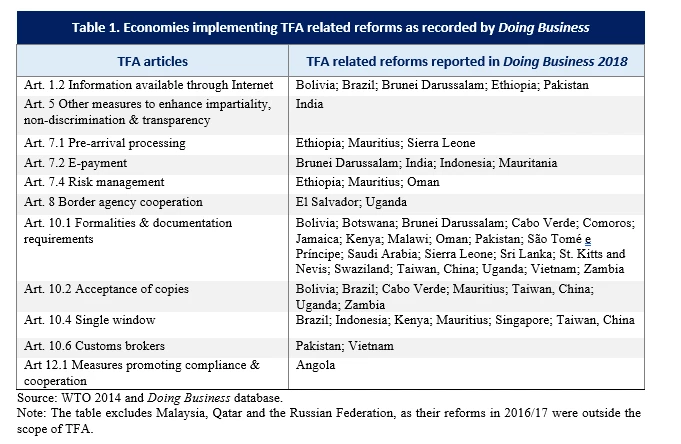 Table 1. Economies implementing TFA related reforms as recorded by Doing Business

| TFA articles | TFA related reforms reported in Doing Business 2018 |
|---|---|
| Art. 1.2 Information available through Internet | Bolivia; Brazil; Brunei Darussalam; Ethiopia; Pakistan |
| Art. 5 Other measures to enhance impartiality, non-discrimination & transparency | India |
| Art. 7.1 Pre-arrival processing | Ethiopia; Mauritius; Sierra Leone |
| Art. 7.2 E-payment | Brunei Darussalam; India; Indonesia; Mauritania |
| Art. 7.4 Risk management | Ethiopia; Mauritius; Oman |
| Art. 8 Border agency cooperation | El Salvador; Uganda |
| Art. 10.1 Formalities & documentation requirements | Bolivia; Botswana; Brunei Darussalam; Cabo Verde; Comoros; Jamaica; Kenya; Malawi; Oman; Pakistan; São Tomé e Príncipe; Saudi Arabia; Sierra Leone; Sri Lanka; St. Kitts and Nevis; Swaziland; Taiwan, China; Uganda; Vietnam; Zambia |
| Art. 10.2 Acceptance of copies | Bolivia; Brazil; Cabo Verde; Mauritius; Taiwan, China; Uganda; Zambia |
| Art. 10.4 Single window | Brazil; Indonesia; Kenya; Mauritius; Singapore; Taiwan, China |
| Art. 10.6 Customs brokers | Pakistan; Vietnam |
| Art 12.1 Measures promoting compliance & cooperation | Angola |

Source: WTO 2014 and Doing Business database.
Note: The table excludes Malaysia, Qatar and the Russian Federation, as their reforms in 2016/17 were outside the scope of TFA.